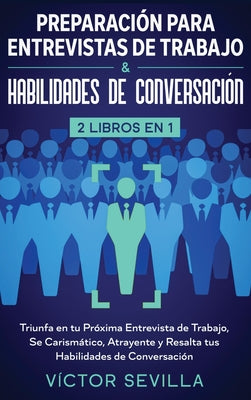 PREPARACIÓN PARA ENTREVISTAS DE TRABAJO
&
HABILIDADES DE CONVERSACIÓN

2 LIBROS EN 1

Triunfa en tu Próxima Entrevista de Trabajo, Se Carismático, Atrayente y Resalta tus Habilidades de Conversación

VÍCTOR SEVILLA